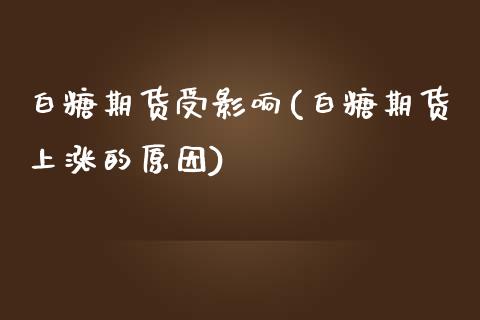 白糖期货受影响(白糖期货上涨的原因)